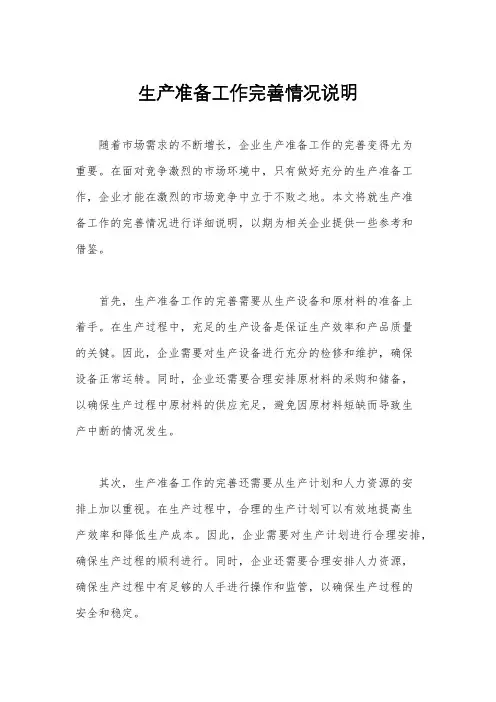 生产准备工作完善情况说明

随着市场需求的不断增长，企业生产准备工作的完善变得尤为重要。在面对竞争激烈的市场环境中，只有做好充分的生产准备工作，企业才能在激烈的市场竞争中立于不败之地。本文将就生产准备工作的完善情况进行详细说明，以期为相关企业提供一些参考和借鉴。

首先，生产准备工作的完善需要从生产设备和原材料的准备上着手。在生产过程中，充足的生产设备是保证生产效率和产品质量的关键。因此，企业需要对生产设备进行充分的检修和维护，确保设备正常运转。同时，企业还需要合理安排原材料的采购和储备，以确保生产过程中原材料的供应充足，避免因原材料短缺而导致生产中断的情况发生。

其次，生产准备工作的完善还需要从生产计划和人力资源的安排上加以重视。在生产过程中，合理的生产计划可以有效地提高生产效率和降低生产成本。因此，企业需要对生产计划进行合理安排，确保生产过程的顺利进行。同时，企业还需要合理安排人力资源，确保生产过程中有足够的人手进行操作和监管，以确保生产过程的安全和稳定。